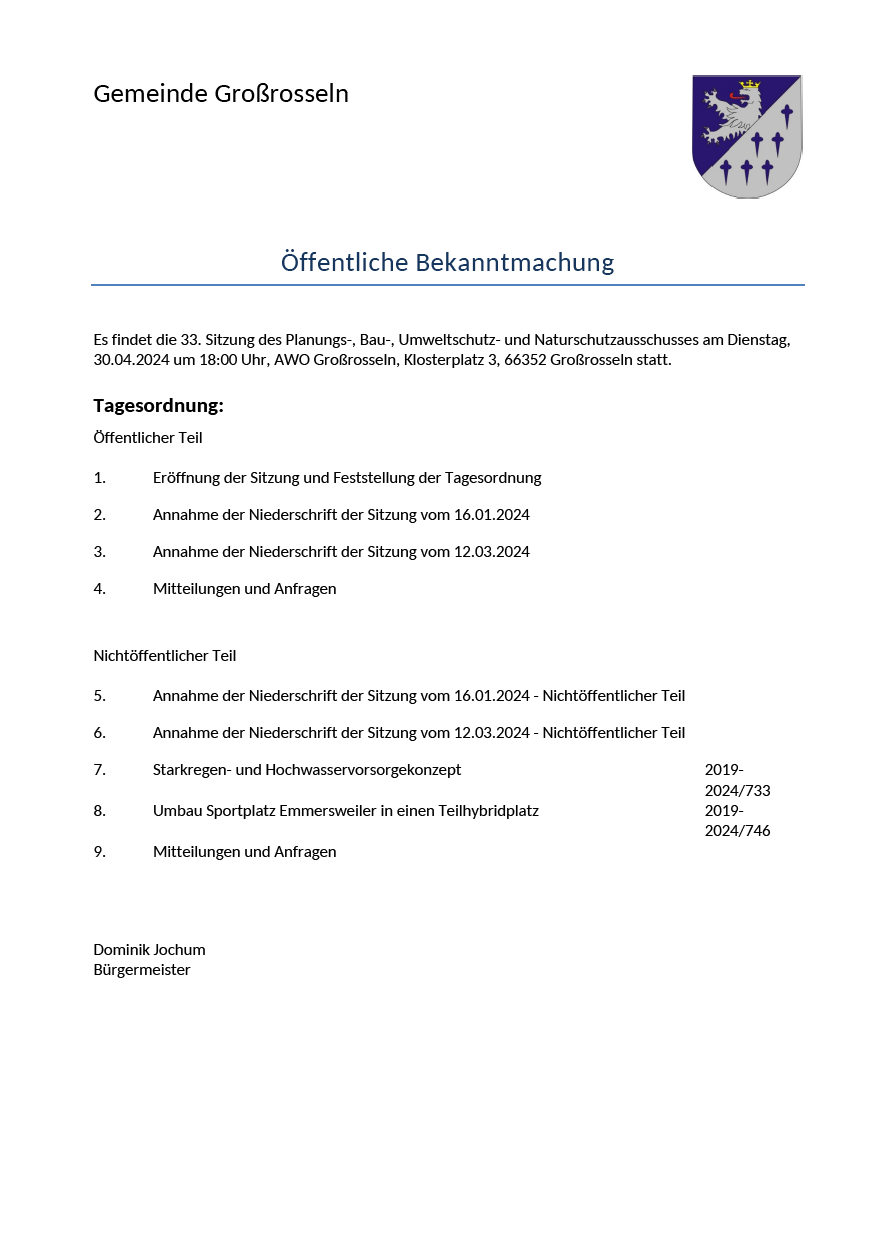 Gemeinde Großrosseln

Öffentliche Bekanntmachung

Es findet die 33. Sitzung des Planungs-, Bau-, Umweltschutz- und Naturschutzausschusses am Dienstag, 30.04.2024 um 18:00 Uhr, AWO Großrosseln, Klosterplatz 3, 66352 Großrosseln statt.

Tagesordnung:

Öffentlicher Teil

1. Eröffnung der Sitzung und Feststellung der Tagesordnung

2. Annahme der Niederschrift der Sitzung vom 16.01.2024

3. Annahme der Niederschrift der Sitzung vom 12.03.2024

4. Mitteilungen und Anfragen

Nichtöffentlicher Teil

5. Annahme der Niederschrift der Sitzung vom 16.01.2024 - Nichtöffentlicher Teil

6. Annahme der Niederschrift der Sitzung vom 12.03.2024 - Nichtöffentlicher Teil

7. Starkregen- und Hochwasservorsorgekonzept 2019-2024/733

8. Umbau Sportplatz Emmersweiler in einen Teilhybridplatz 2019-2024/746

9. Mitteilungen und Anfragen

Dominik Jochum
Bürgermeister